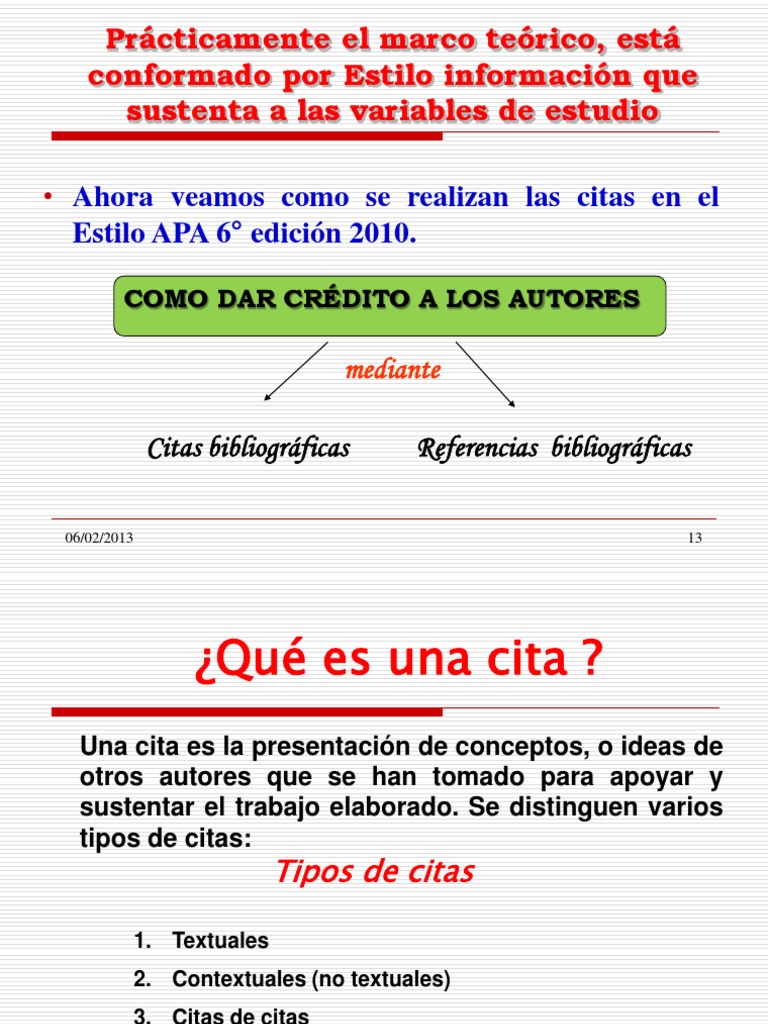 Prácticamente el marco teórico, está conformado por Estilo información que sustenta a las variables de estudio

• Ahora veamos como se realizan las citas en el Estilo APA 6° edición 2010.

COMO DAR CRÉDITO A LOS AUTORES

mediante

Citas bibliográficas

Referencias bibliográficas

06/02/2013

13

¿Qué es una cita ?

Una cita es la presentación de conceptos, o ideas de otros autores que se han tomado para apoyar y sustentar el trabajo elaborado. Se distinguen varios tipos de citas:

Tipos de citas

1. Textuales
2. Contextuales (no textuales)
3. Citas de citas